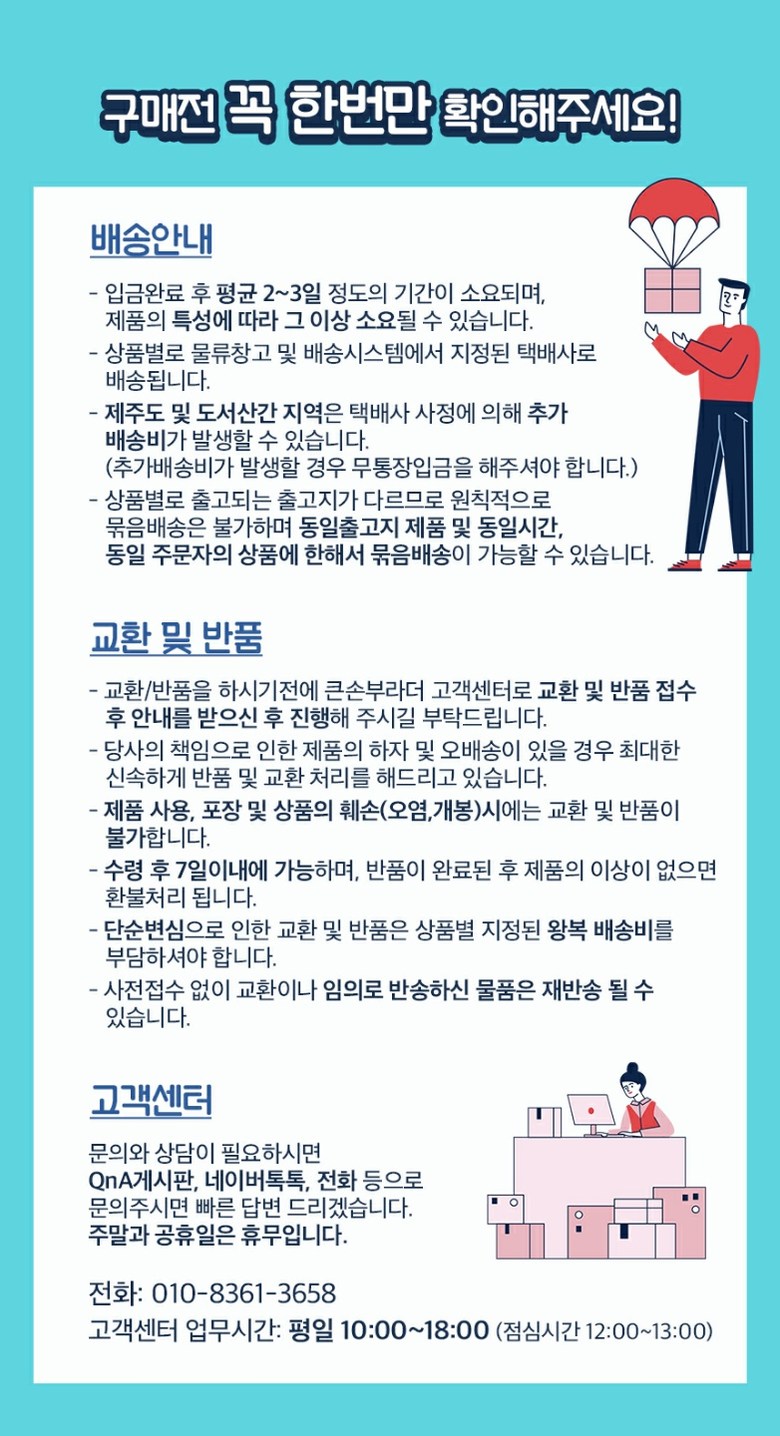 구매전 꼭 한번만 확인해주세요!

배송안내

- 입금완료 후 평균 2~3일 정도의 기간이 소요되며, 제품의 특성에 따라 그 이상 소요될 수 있습니다.
- 상품별로 물류창고 및 배송시스템에서 지정된 택배사로 배송됩니다.
- 제주도 및 도서산간 지역은 택배사 사정에 의해 추가 배송비가 발생할 수 있습니다. (추가배송비가 발생할 경우 무통장입금을 해주셔야 합니다.)
- 상품별로 출고되는 출고지가 다르므로 원칙적으로 묶음배송은 불가하며 동일출고지 제품 및 동일시간, 동일 주문자의 상품에 한해서 묶음배송이 가능할 수 있습니다.

교환 및 반품

- 교환/반품을 하시기전에 큰손부라더 고객센터로 교환 및 반품 접수 후 안내를 받으신 후 진행해 주시길 부탁드립니다.
- 당사의 책임으로 인한 제품의 하자 및 오배송이 있을 경우 최대한 신속하게 반품 및 교환 처리를 해드리고 있습니다.
- 제품 사용, 포장 및 상품의 훼손(오염,개봉)시에는 교환 및 반품이 불가합니다.
- 수령 후 7일이내에 가능하며, 반품이 완료된 후 제품의 이상이 없으면 환불처리 됩니다.
- 단순변심으로 인한 교환 및 반품은 상품별 지정된 왕복 배송비를 부담하셔야 합니다.
- 사전접수 없이 교환이나 임의로 반송하신 물품은 재반송 될 수 있습니다.

고객센터

문의와 상담이 필요하시면 QnA게시판, 네이버톡톡, 전화 등으로 문의주시면 빠른 답변 드리겠습니다. 주말과 공휴일은 휴무입니다.

전화: 010-8361-3658
고객센터 업무시간: 평일 10:00~18:00 (점심시간 12:00~13:00)